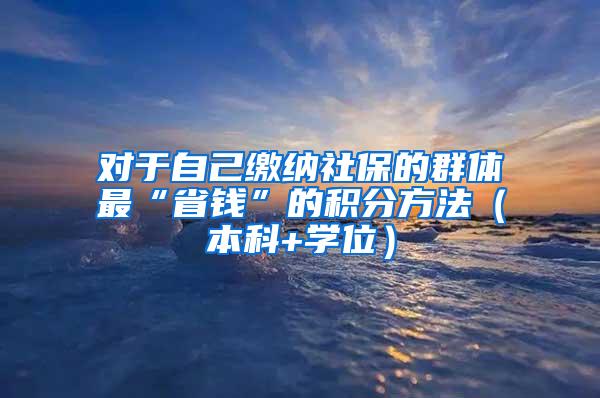 对于自己缴纳社保的群体最“省钱”的积分方法（本科+学位）